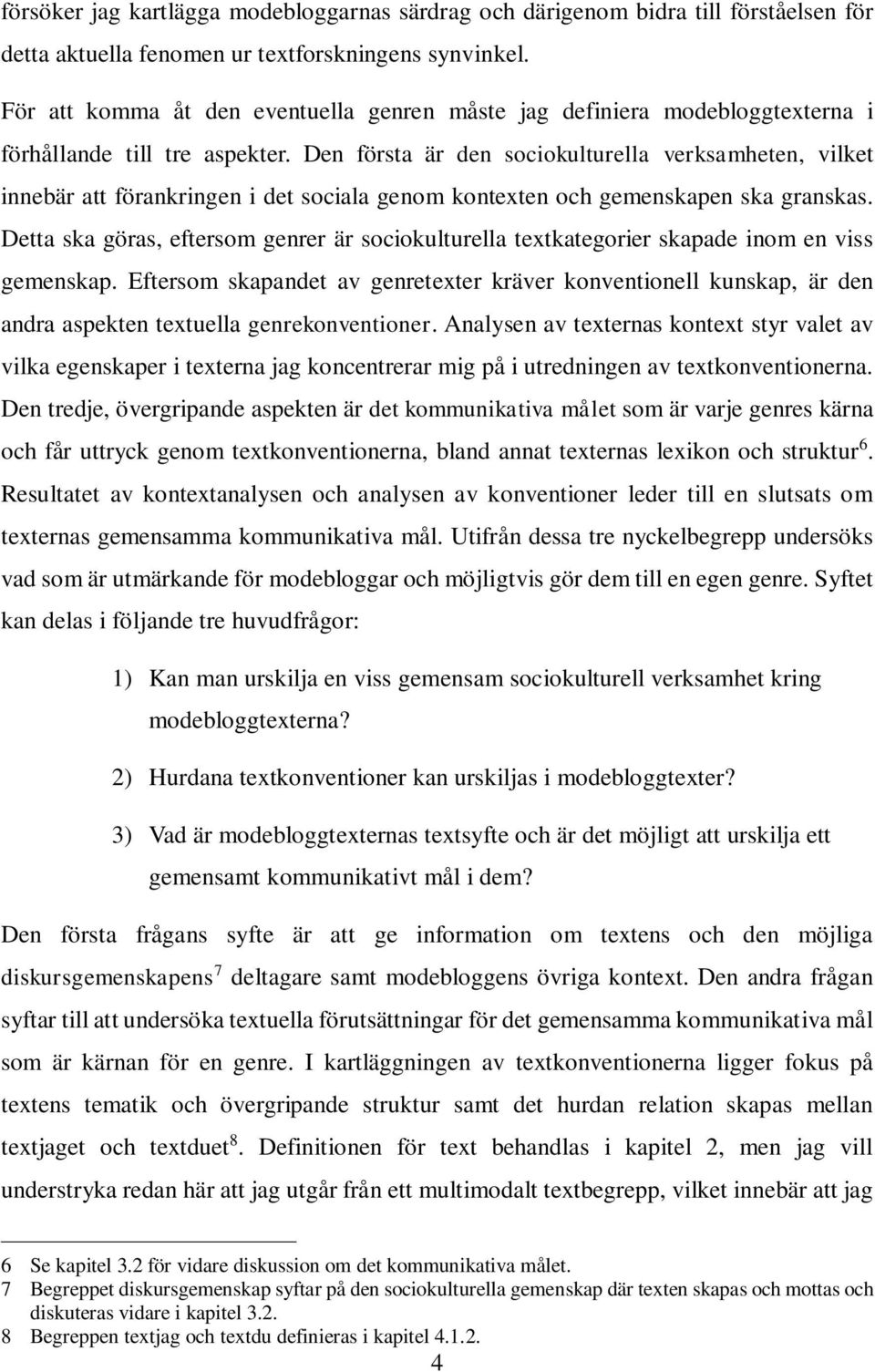 försöker jag kartlägga modebloggarnas särdrag och därigenom bidra till förståelsen för detta aktuella fenomen ur textforskningens synvinkel.

För att komma åt den eventuella genren måste jag definiera modebloggtexterna i förhållande till tre aspekter. Den första är den sociokulturella verksamheten, vilket innebär att förankringen i det sociala genom kontexten och gemenskapen ska granskas. Detta ska göras, eftersom genrer är sociokulturella textkategorier skapade inom en viss gemenskap. Eftersom skapandet av genretexter kräver konventionell kunskap, är den andra aspekten textuella genrekonventioner. Analysen av texternas kontext styr valet av vilka egenskaper i texterna jag koncentrerar mig på i utredningen av textkonventionerna. Den tredje, övergripande aspekten är det kommunikativa målet som är varje genres kärna och får uttryck genom textkonventionerna, bland annat texternas lexikon och struktur$^6$. Resultatet av kontextanalysen och analysen av konventioner leder till en slutsats om texternas gemensamma kommunikativa mål. Utifrån dessa tre nyckelbegrepp undersöks vad som är utmärkande för modebloggar och möjligtvis gör dem till en egen genre. Syftet kan delas i följande tre huvudfrågor:

1) Kan man urskilja en viss gemensam sociokulturell verksamhet kring modebloggtexterna?

2) Hurdana textkonventioner kan urskiljas i modebloggtexter?

3) Vad är modebloggtexternas textsyfte och är det möjligt att urskilja ett gemensamt kommunikativt mål i dem?

Den första frågans syfte är att ge information om textens och den möjliga diskursgemenskapens$^7$ deltagare samt modebloggens övriga kontext. Den andra frågan syftar till att undersöka textuella förutsättningar för det gemensamma kommunikativa mål som är kärnan för en genre. I kartläggningen av textkonventionerna ligger fokus på textens tematik och övergripande struktur samt det hurdan relation skapas mellan textjaget och textduet$^8$. Definitionen för text behandlas i kapitel 2, men jag vill understryka redan här att jag utgår från ett multimodalt textbegrepp, vilket innebär att jag

6 Se kapitel 3.2 för vidare diskussion om det kommunikativa målet.
7 Begreppet diskursgemenskap syftar på den sociokulturella gemenskap där texten skapas och mottas och diskuteras vidare i kapitel 3.2.
8 Begreppen textjag och textdu definieras i kapitel 4.1.2.

4